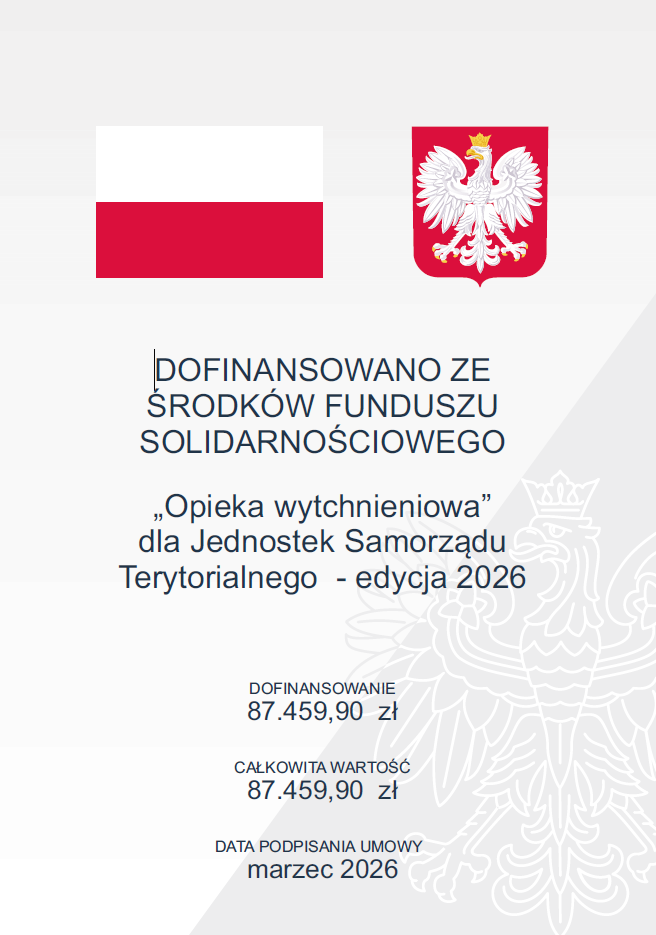 DOFINANSOWANO ZE ŚRODKÓW FUNDUSZU SOLIDARNOŚCIOWEGO

„Opieka wytchnieniowa” dla Jednostek Samorządu Terytorialnego - edycja 2026

DOFINANSOWANIE
87.459,90 zł

CAŁKOWITA WARTOŚĆ
87.459,90 zł

DATA PODPISANIA UMOWY
marzec 2026